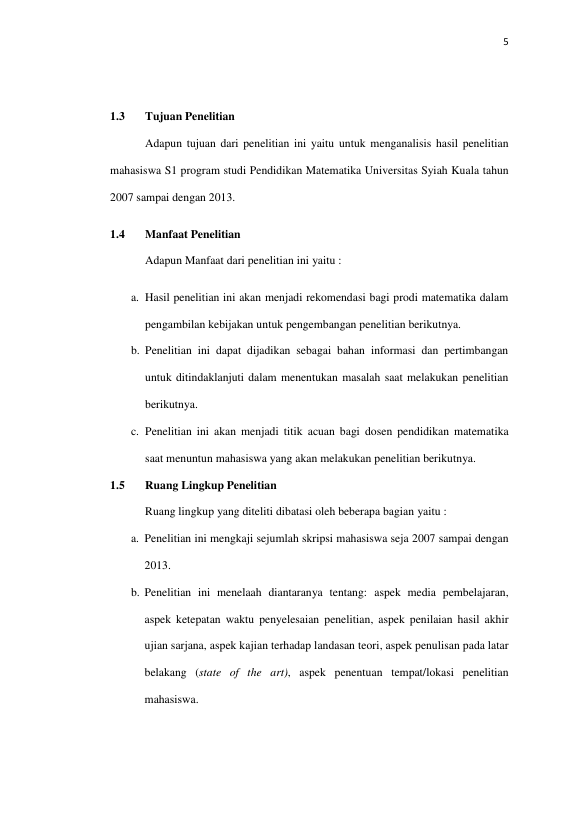 5

1.3 Tujuan Penelitian

Adapun tujuan dari penelitian ini yaitu untuk menganalisis hasil penelitian mahasiswa S1 program studi Pendidikan Matematika Universitas Syiah Kuala tahun 2007 sampai dengan 2013.

1.4 Manfaat Penelitian

Adapun Manfaat dari penelitian ini yaitu :

a. Hasil penelitian ini akan menjadi rekomendasi bagi prodi matematika dalam pengambilan kebijakan untuk pengembangan penelitian berikutnya.

b. Penelitian ini dapat dijadikan sebagai bahan informasi dan pertimbangan untuk ditindaklanjuti dalam menentukan masalah saat melakukan penelitian berikutnya.

c. Penelitian ini akan menjadi titik acuan bagi dosen pendidikan matematika saat menuntun mahasiswa yang akan melakukan penelitian berikutnya.

1.5 Ruang Lingkup Penelitian

Ruang lingkup yang diteliti dibatasi oleh beberapa bagian yaitu :

a. Penelitian ini mengkaji sejumlah skripsi mahasiswa seja 2007 sampai dengan 2013.

b. Penelitian ini menelaah diantaranya tentang: aspek media pembelajaran, aspek ketepatan waktu penyelesaian penelitian, aspek penilaian hasil akhir ujian sarjana, aspek kajian terhadap landasan teori, aspek penulisan pada latar belakang (state of the art), aspek penentuan tempat/lokasi penelitian mahasiswa.